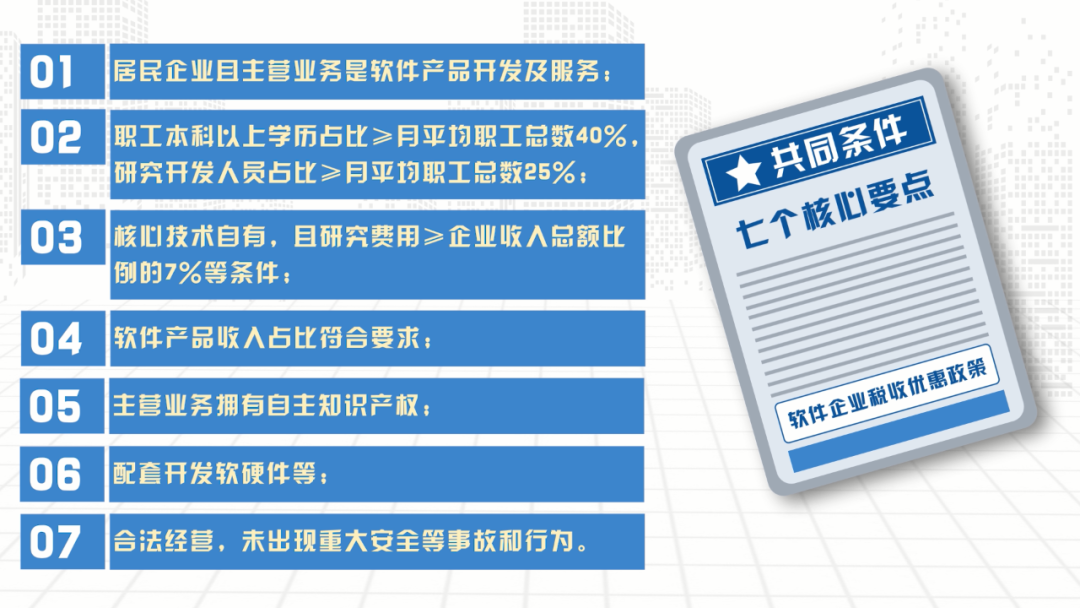 01 居民企业且主营业务是软件产品开发及服务；

02 职工本科以上学历占比≥月平均职工总数40%，研究开发人员占比≥月平均职工总数25%；

03 核心技术自有，且研究费用≥企业收入总额比例的7%等条件；

04 软件产品收入占比符合要求；

05 主营业务拥有自主知识产权；

06 配套开发软硬件等；

07 合法经营，未出现重大安全等事故和行为。

★ 共同条件

七个核心要点

软件企业税收优惠政策